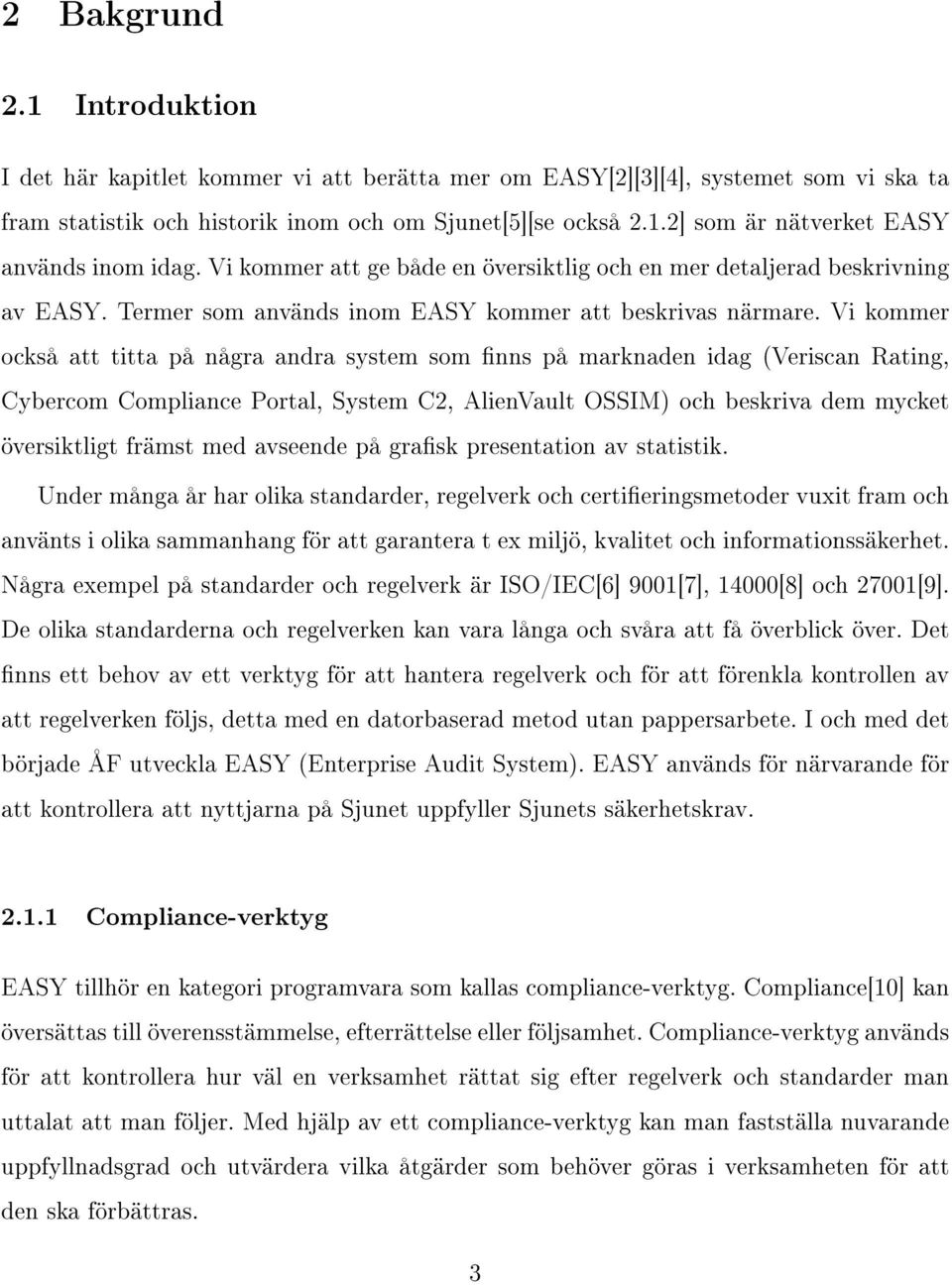 2 Bakgrund

2.1 Introduktion

I det här kapitlet kommer vi att berätta mer om EASY[2][3][4], systemet som vi ska ta fram statistik och historik inom och om Sjunet[5][se också 2.1.2] som är nätverket EASY används inom idag. Vi kommer att ge både en översiktlig och en mer detaljerad beskrivning av EASY. Termer som används inom EASY kommer att beskrivas närmare. Vi kommer också att titta på några andra system som finns på marknaden idag (Veriscan Rating, Cybercom Compliance Portal, System C2, AlienVault OSSIM) och beskriva dem mycket översiktligt främst med avseende på grafisk presentation av statistik.

Under många år har olika standarder, regelverk och certifieringsmetoder vuxit fram och använts i olika sammanhang för att garantera t ex miljö, kvalitet och informationssäkerhet. Några exempel på standarder och regelverk är ISO/IEC[6] 9001[7], 14000[8] och 27001[9]. De olika standarderna och regelverken kan vara långa och svåra att få överblick över. Det finns ett behov av ett verktyg för att hantera regelverk och för att förenkla kontrollen av att regelverken följs, detta med en datorbaserad metod utan pappersarbete. I och med det började ÅF utveckla EASY (Enterprise Audit System). EASY används för närvarande för att kontrollera att nyttjarna på Sjunet uppfyller Sjunets säkerhetskrav.

2.1.1 Compliance-verktyg

EASY tillhör en kategori programvara som kallas compliance-verktyg. Compliance[10] kan översättas till överensstämmelse, efterrättelse eller följsamhet. Compliance-verktyg används för att kontrollera hur väl en verksamhet rättat sig efter regelverk och standarder man uttalat att man följer. Med hjälp av ett compliance-verktyg kan man fastställa nuvarande uppfyllnadsgrad och utvärdera vilka åtgärder som behöver göras i verksamheten för att den ska förbättras.

3